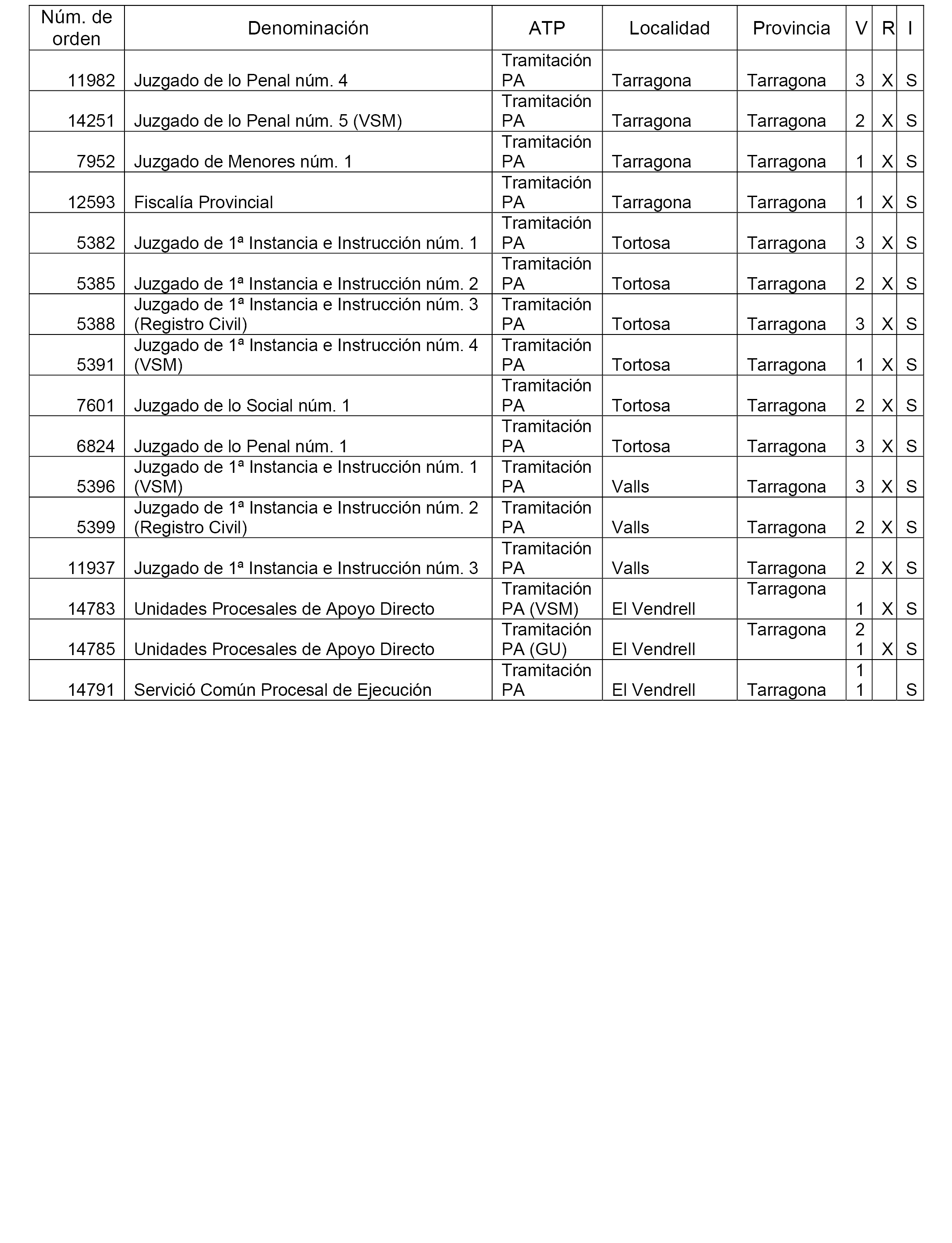 | Núm. de orden | Denominación | ATP | Localidad | Provincia | V | R | I |
|---|---|---|---|---|---|---|---|
| 11982 | Juzgado de lo Penal núm. 4 | Tramitación PA | Tarragona | Tarragona | 3 | X | S |
| 14251 | Juzgado de lo Penal núm. 5 (VSM) | Tramitación PA | Tarragona | Tarragona | 2 | X | S |
| 7952 | Juzgado de Menores núm. 1 | Tramitación PA | Tarragona | Tarragona | 1 | X | S |
| 12593 | Fiscalía Provincial | Tramitación PA | Tarragona | Tarragona | 1 | X | S |
| 5382 | Juzgado de 1ª Instancia e Instrucción núm. 1 | Tramitación PA | Tortosa | Tarragona | 3 | X | S |
| 5385 | Juzgado de 1ª Instancia e Instrucción núm. 2 | Tramitación PA | Tortosa | Tarragona | 2 | X | S |
| 5388 | Juzgado de 1ª Instancia e Instrucción núm. 3 (Registro Civil) | Tramitación PA | Tortosa | Tarragona | 3 | X | S |
| 5391 | Juzgado de 1ª Instancia e Instrucción núm. 4 (VSM) | Tramitación PA | Tortosa | Tarragona | 1 | X | S |
| 7601 | Juzgado de lo Social núm. 1 | Tramitación PA | Tortosa | Tarragona | 2 | X | S |
| 6824 | Juzgado de lo Penal núm. 1 | Tramitación PA | Tortosa | Tarragona | 3 | X | S |
| 5396 | Juzgado de 1ª Instancia e Instrucción núm. 1 (VSM) | Tramitación PA | Valls | Tarragona | 3 | X | S |
| 5399 | Juzgado de 1ª Instancia e Instrucción núm. 2 (Registro Civil) | Tramitación PA | Valls | Tarragona | 2 | X | S |
| 11937 | Juzgado de 1ª Instancia e Instrucción núm. 3 | Tramitación PA | Valls | Tarragona | 2 | X | S |
| 14783 | Unidades Procesales de Apoyo Directo | Tramitación PA (VSM) | El Vendrell | Tarragona | 1 | X | S |
| 14785 | Unidades Procesales de Apoyo Directo | Tramitación PA (GU) | El Vendrell | Tarragona | 21 | X | S |
| 14791 | Servició Común Procesal de Ejecución | Tramitación PA | El Vendrell | Tarragona | 11 | | S |